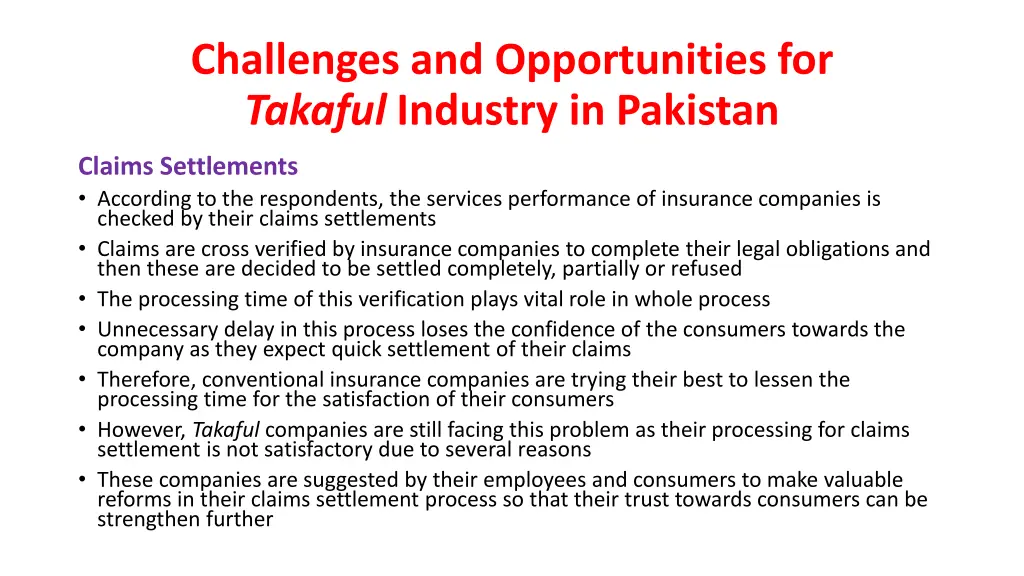 Challenges and Opportunities for Takaful Industry in Pakistan

Claims Settlements

• According to the respondents, the services performance of insurance companies is checked by their claims settlements
• Claims are cross verified by insurance companies to complete their legal obligations and then these are decided to be settled completely, partially or refused
• The processing time of this verification plays vital role in whole process
• Unnecessary delay in this process loses the confidence of the consumers towards the company as they expect quick settlement of their claims
• Therefore, conventional insurance companies are trying their best to lessen the processing time for the satisfaction of their consumers
• However, Takaful companies are still facing this problem as their processing for claims settlement is not satisfactory due to several reasons
• These companies are suggested by their employees and consumers to make valuable reforms in their claims settlement process so that their trust towards consumers can be strengthen further